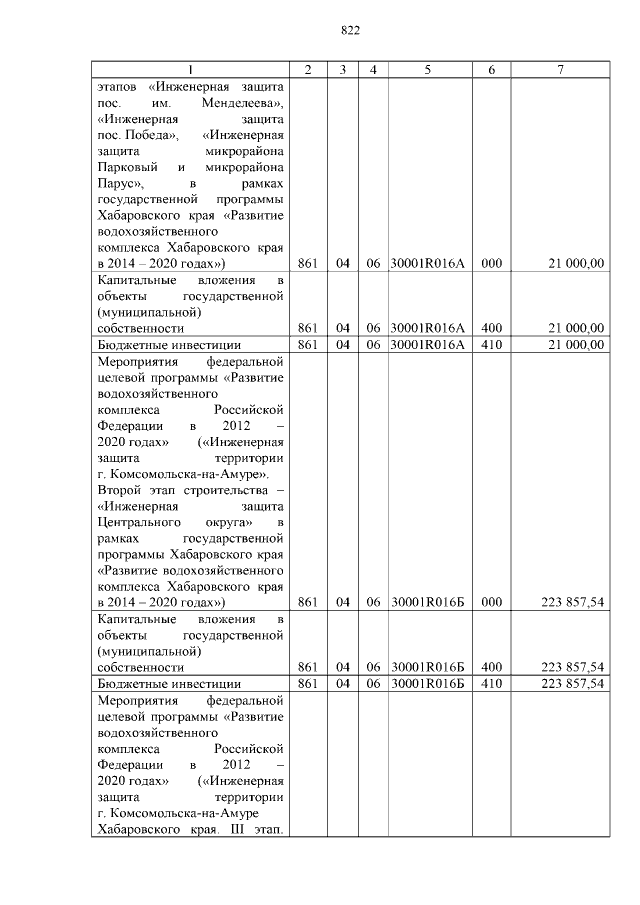 822

| 1 | 2 | 3 | 4 | 5 | 6 | 7 |
|---|---|---|---|---|---|---|
| этапов «Инженерная защита пос. им. Менделеева», «Инженерная защита пос. Победа», «Инженерная защита микрорайона Парковый и микрорайона Парус», в рамках государственной программы Хабаровского края «Развитие водохозяйственного комплекса Хабаровского края в 2014 – 2020 годах») | 861 | 04 | 06 | 30001R016А | 000 | 21 000,00 |
| Капитальные вложения в объекты государственной (муниципальной) собственности | 861 | 04 | 06 | 30001R016А | 400 | 21 000,00 |
| Бюджетные инвестиции | 861 | 04 | 06 | 30001R016А | 410 | 21 000,00 |
| Мероприятия федеральной целевой программы «Развитие водохозяйственного комплекса Российской Федерации в 2012 – 2020 годах» («Инженерная защита территории г. Комсомольска-на-Амуре». Второй этап строительства – «Инженерная защита Центрального округа» в рамках государственной программы Хабаровского края «Развитие водохозяйственного комплекса Хабаровского края в 2014 – 2020 годах») | 861 | 04 | 06 | 30001R016Б | 000 | 223 857,54 |
| Капитальные вложения в объекты государственной (муниципальной) собственности | 861 | 04 | 06 | 30001R016Б | 400 | 223 857,54 |
| Бюджетные инвестиции | 861 | 04 | 06 | 30001R016Б | 410 | 223 857,54 |
| Мероприятия федеральной целевой программы «Развитие водохозяйственного комплекса Российской Федерации в 2012 – 2020 годах» («Инженерная защита территории г. Комсомольска-на-Амуре Хабаровского края. III этап. | | | | | | |